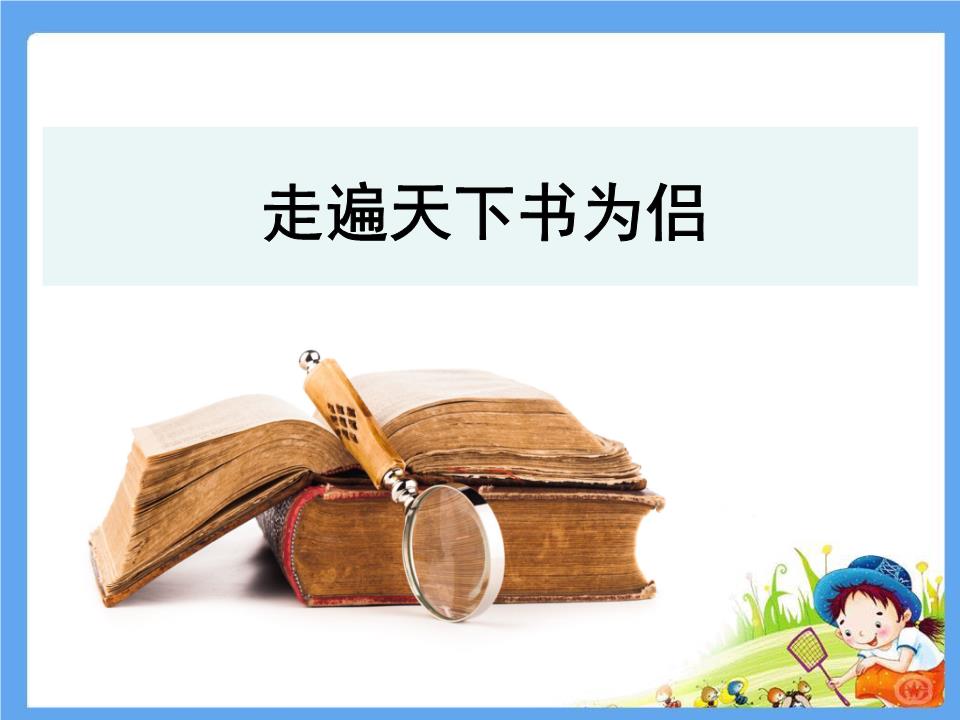 走遍天下书为侣